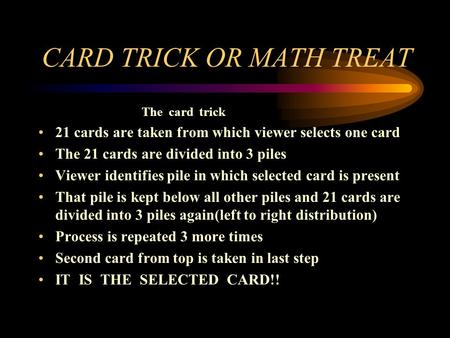 CARD TRICK OR MATH TREAT

The card trick

• 21 cards are taken from which viewer selects one card
• The 21 cards are divided into 3 piles
• Viewer identifies pile in which selected card is present
• That pile is kept below all other piles and 21 cards are divided into 3 piles again(left to right distribution)
• Process is repeated 3 more times
• Second card from top is taken in last step
• IT IS THE SELECTED CARD!!